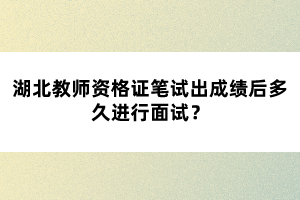 湖北教师资格证笔试出成绩后多久进行面试？